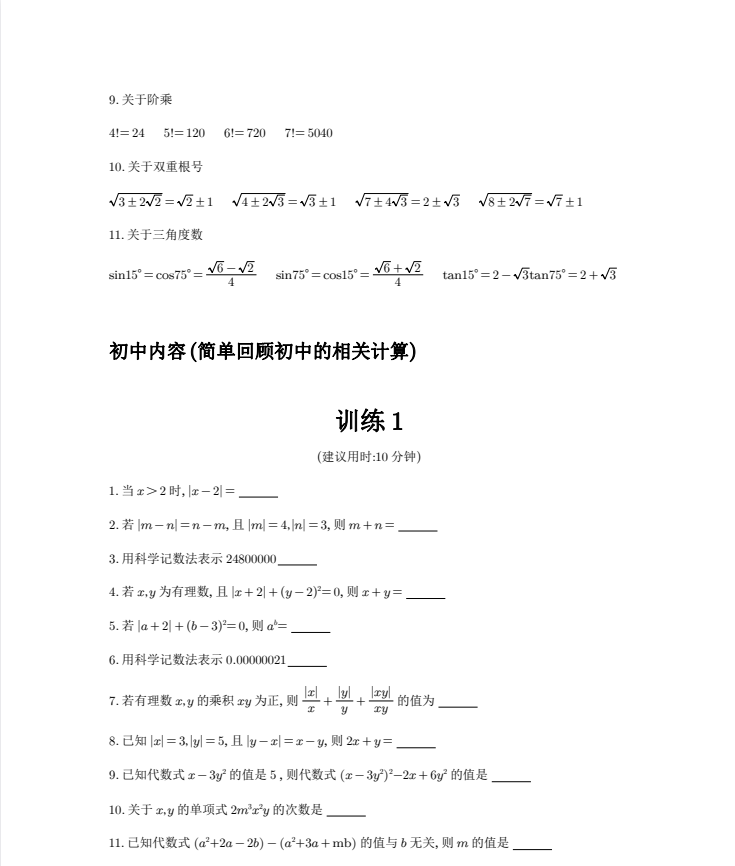 9. 关于阶乘

$4!=24$　$5!=120$　$6!=720$　$7!=5040$

10. 关于双重根号

$\sqrt{3\pm2\sqrt{2}}=\sqrt{2}\pm1$　$\sqrt{4\pm2\sqrt{3}}=\sqrt{3}\pm1$　$\sqrt{7\pm4\sqrt{3}}=2\pm\sqrt{3}$　$\sqrt{8\pm2\sqrt{7}}=\sqrt{7}\pm1$

11. 关于三角度数

$\sin15°=\cos75°=\frac{\sqrt{6}-\sqrt{2}}{4}$　$\sin75°=\cos15°=\frac{\sqrt{6}+\sqrt{2}}{4}$　$\tan15°=2-\sqrt{3}\tan75°=2+\sqrt{3}$

初中内容 (简单回顾初中的相关计算)

训练 1

(建议用时:10 分钟)

1. 当 $x>2$ 时, $|x-2|=$ ______

2. 若 $|m-n|=n-m$, 且 $|m|=4,|n|=3$, 则 $m+n=$ ______

3. 用科学记数法表示 24800000______

4. 若 $x,y$ 为有理数, 且 $|x+2|+(y-2)^2=0$, 则 $x+y=$ ______

5. 若 $|a+2|+(b-3)^2=0$, 则 $a^b=$ ______

6. 用科学记数法表示 0.00000021______

7. 若有理数 $x,y$ 的乘积 $xy$ 为正, 则 $\frac{|x|}{x}+\frac{|y|}{y}+\frac{|xy|}{xy}$ 的值为 ______

8. 已知 $|x|=3,|y|=5$, 且 $|y-x|=x-y$, 则 $2x+y=$ ______

9. 已知代数式 $x-3y^2$ 的值是 5 , 则代数式 $(x-3y^2)^2-2x+6y^2$ 的值是 ______

10. 关于 $x,y$ 的单项式 $2m^3x^2y$ 的次数是 ______

11. 已知代数式 $(a^2+2a-2b)-(a^2+3a+mb)$ 的值与 $b$ 无关, 则 $m$ 的值是 ______